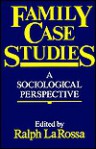 FAMILY CASE STUDIES

A SOCIOLOGICAL PERSPECTIVE

Edited by
Ralph LaRossa